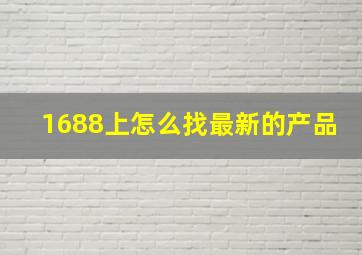 1688上怎么找最新的产品